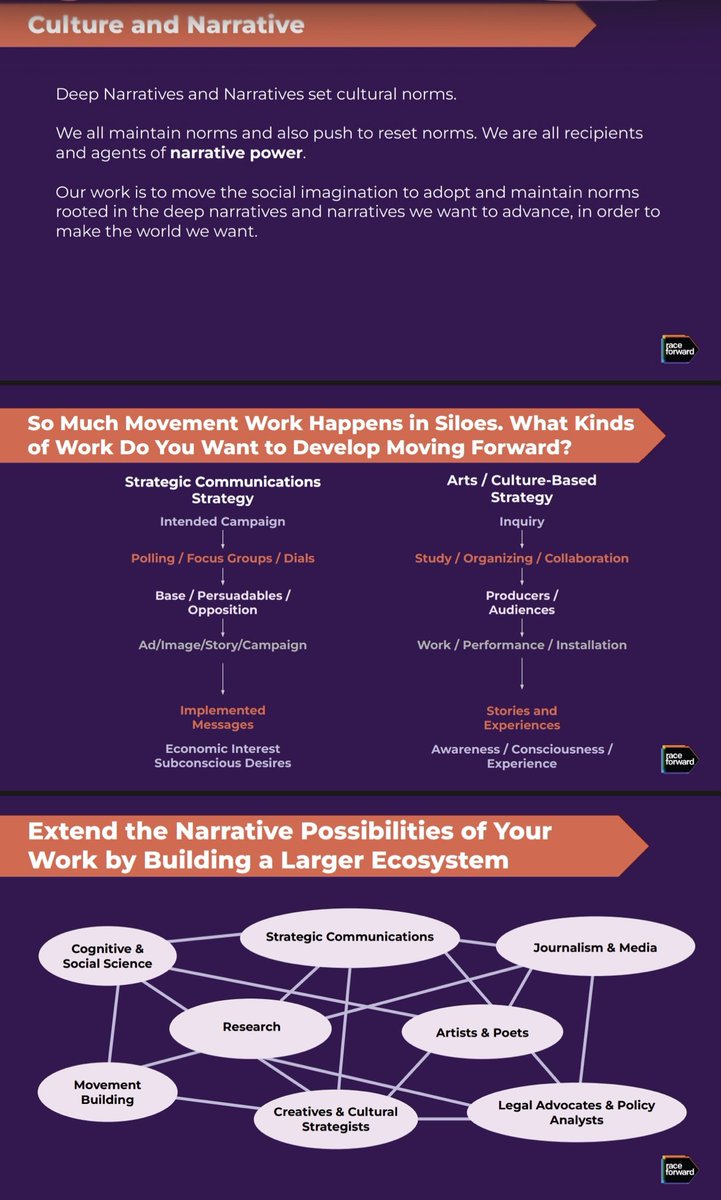 Culture and Narrative

Deep Narratives and Narratives set cultural norms.

We all maintain norms and also push to reset norms. We are all recipients and agents of narrative power.

Our work is to move the social imagination to adopt and maintain norms rooted in the deep narratives and narratives we want to advance, in order to make the world we want.

race forward

So Much Movement Work Happens in Siloes. What Kinds of Work Do You Want to Develop Moving Forward?

Strategic Communications Strategy

Intended Campaign

Polling / Focus Groups / Dials

Base / Persuadables / Opposition

Ad/Image/Story/Campaign

Implemented Messages

Economic Interest
Subconscious Desires

Arts / Culture-Based Strategy

Inquiry

Study / Organizing / Collaboration

Producers / Audiences

Work / Performance / Installation

Stories and Experiences

Awareness / Consciousness / Experience

race forward

Extend the Narrative Possibilities of Your Work by Building a Larger Ecosystem

Cognitive & Social Science

Strategic Communications

Journalism & Media

Research

Artists & Poets

Movement Building

Creatives & Cultural Strategists

Legal Advocates & Policy Analysts

race forward